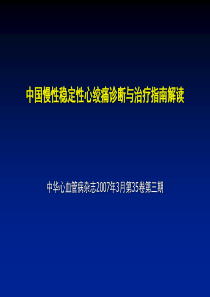 中国慢性稳定性心绞痛诊断与治疗指南解读

中华心血管病杂志2007年3月第35卷第三期